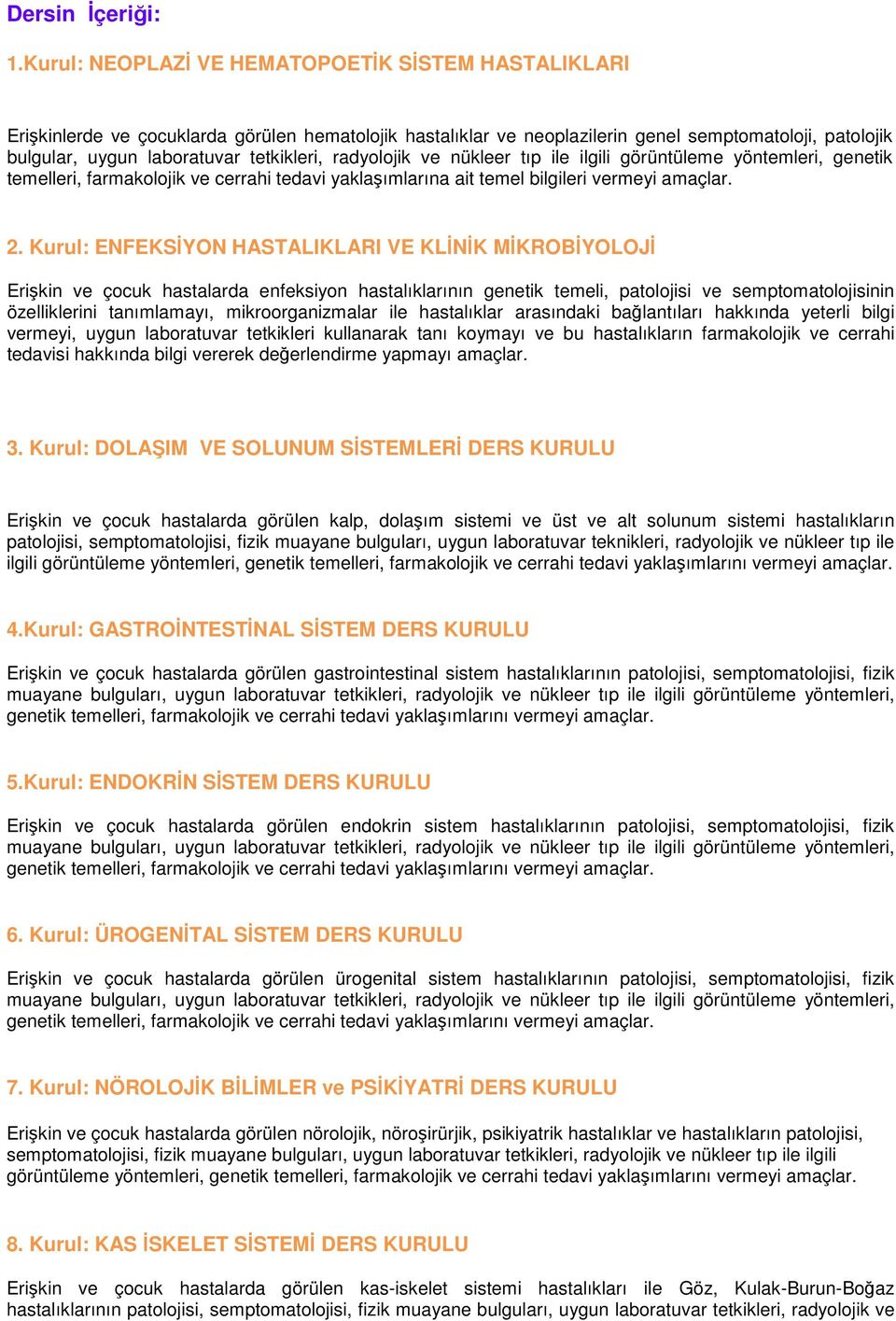 Dersin İçeriği:

1.Kurul: NEOPLAZİ VE HEMATOPOETİK SİSTEM HASTALIKLARI

Erişkinlerde ve çocuklarda görülen hematolojik hastalıklar ve neoplazilerin genel semptomatoloji, patolojik bulgular, uygun laboratuvar tetkikleri, radyolojik ve nükleer tıp ile ilgili görüntüleme yöntemleri, genetik temelleri, farmakolojik ve cerrahi tedavi yaklaşımlarına ait temel bilgileri vermeyi amaçlar.

2. Kurul: ENFEKSİYON HASTALIKLARI VE KLİNİK MİKROBİYOLOJİ

Erişkin ve çocuk hastalarda enfeksiyon hastalıklarının genetik temeli, patolojisi ve semptomatolojisinin özelliklerini tanımlamayı, mikroorganizmalar ile hastalıklar arasındaki bağlantıları hakkında yeterli bilgi vermeyi, uygun laboratuvar tetkikleri kullanarak tanı koymayı ve bu hastalıkların farmakolojik ve cerrahi tedavisi hakkında bilgi vererek değerlendirme yapmayı amaçlar.

3. Kurul: DOLAŞIM VE SOLUNUM SİSTEMLERİ DERS KURULU

Erişkin ve çocuk hastalarda görülen kalp, dolaşım sistemi ve üst ve alt solunum sistemi hastalıkların patolojisi, semptomatolojisi, fizik muayane bulguları, uygun laboratuvar teknikleri, radyolojik ve nükleer tıp ile ilgili görüntüleme yöntemleri, genetik temelleri, farmakolojik ve cerrahi tedavi yaklaşımlarını vermeyi amaçlar.

4.Kurul: GASTROİNTESTİNAL SİSTEM DERS KURULU

Erişkin ve çocuk hastalarda görülen gastrointestinal sistem hastalıklarının patolojisi, semptomatolojisi, fizik muayane bulguları, uygun laboratuvar tetkikleri, radyolojik ve nükleer tıp ile ilgili görüntüleme yöntemleri, genetik temelleri, farmakolojik ve cerrahi tedavi yaklaşımlarını vermeyi amaçlar.

5.Kurul: ENDOKRİN SİSTEM DERS KURULU

Erişkin ve çocuk hastalarda görülen endokrin sistem hastalıklarının patolojisi, semptomatolojisi, fizik muayane bulguları, uygun laboratuvar tetkikleri, radyolojik ve nükleer tıp ile ilgili görüntüleme yöntemleri, genetik temelleri, farmakolojik ve cerrahi tedavi yaklaşımlarını vermeyi amaçlar.

6. Kurul: ÜROGENİTAL SİSTEM DERS KURULU

Erişkin ve çocuk hastalarda görülen ürogenital sistem hastalıklarının patolojisi, semptomatolojisi, fizik muayane bulguları, uygun laboratuvar tetkikleri, radyolojik ve nükleer tıp ile ilgili görüntüleme yöntemleri, genetik temelleri, farmakolojik ve cerrahi tedavi yaklaşımlarını vermeyi amaçlar.

7. Kurul: NÖROLOJİK BİLİMLER ve PSİKİYATRİ DERS KURULU

Erişkin ve çocuk hastalarda görülen nörolojik, nöroşirürjik, psikiyatrik hastalıklar ve hastalıkların patolojisi, semptomatolojisi, fizik muayane bulguları, uygun laboratuvar tetkikleri, radyolojik ve nükleer tıp ile ilgili görüntüleme yöntemleri, genetik temelleri, farmakolojik ve cerrahi tedavi yaklaşımlarını vermeyi amaçlar.

8. Kurul: KAS İSKELET SİSTEMİ DERS KURULU

Erişkin ve çocuk hastalarda görülen kas-iskelet sistemi hastalıkları ile Göz, Kulak-Burun-Boğaz hastalıklarının patolojisi, semptomatolojisi, fizik muayane bulguları, uygun laboratuvar tetkikleri, radyolojik ve